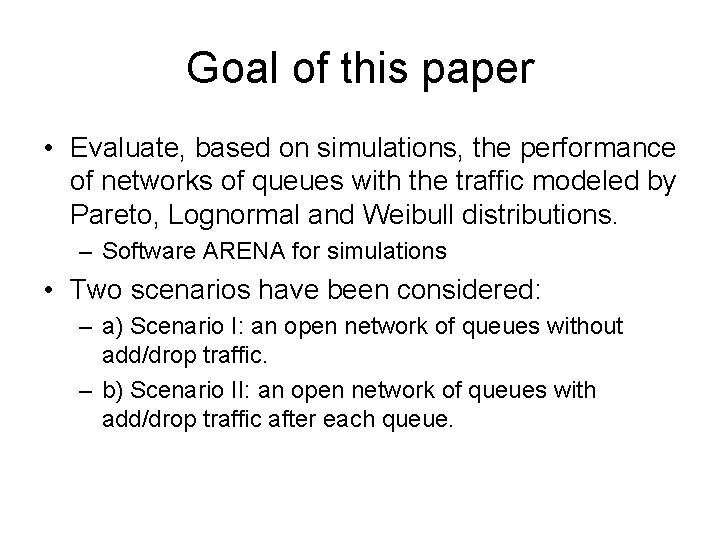 Goal of this paper

• Evaluate, based on simulations, the performance of networks of queues with the traffic modeled by Pareto, Lognormal and Weibull distributions.
– Software ARENA for simulations

• Two scenarios have been considered:
– a) Scenario I: an open network of queues without add/drop traffic.
– b) Scenario II: an open network of queues with add/drop traffic after each queue.